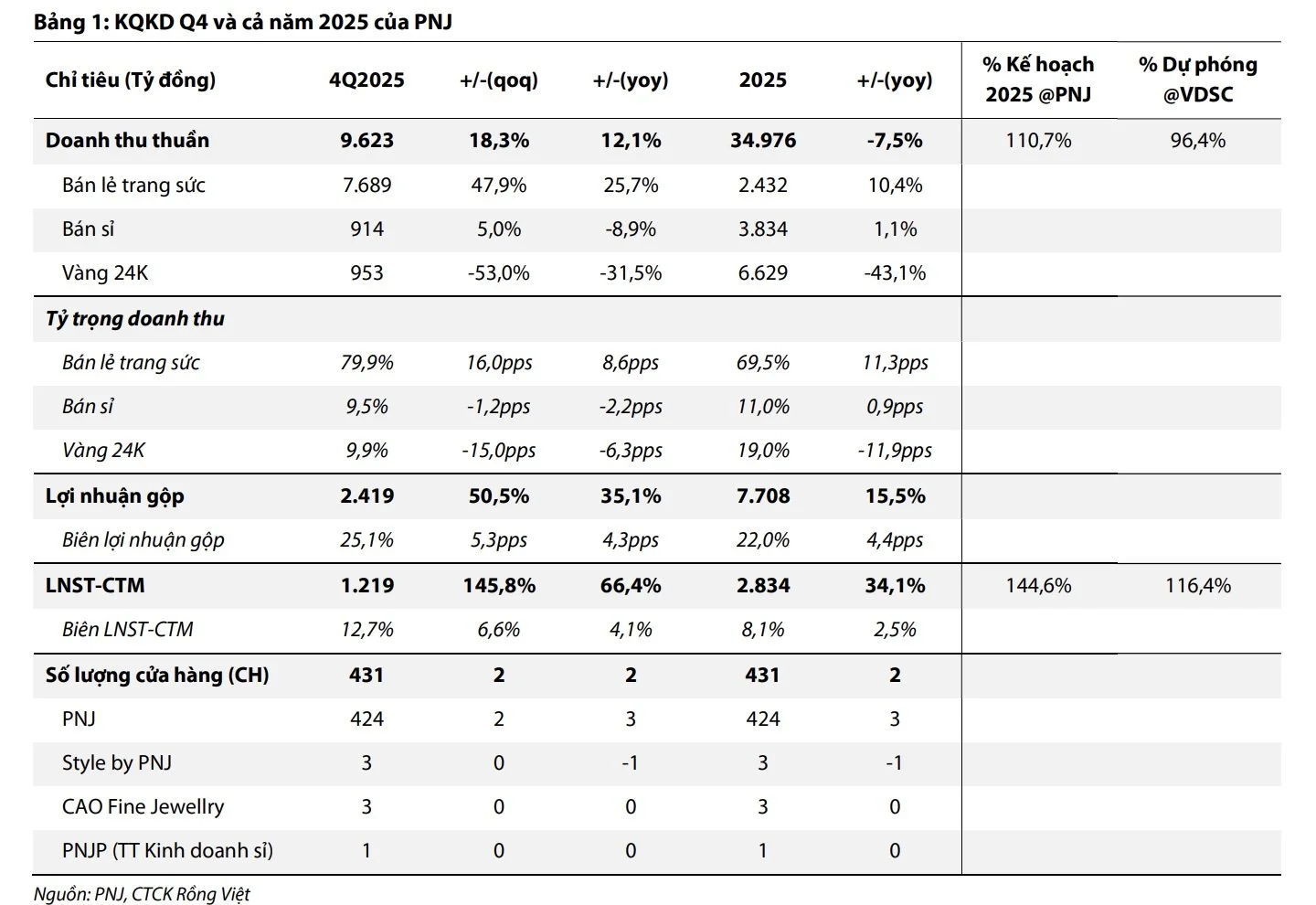 Bảng 1: KQKD Q4 và cả năm 2025 của PNJ

| Chỉ tiêu (Tỷ đồng) | 4Q2025 | +/-(qoq) | +/-(yoy) | 2025 | +/-(yoy) | % Kế hoạch 2025 @PNJ | % Dự phóng @VDSC |
|---|---|---|---|---|---|---|---|
| Doanh thu thuần | 9.623 | 18,3% | 12,1% | 34.976 | -7,5% | 110,7% | 96,4% |
| Bán lẻ trang sức | 7.689 | 47,9% | 25,7% | 2.432 | 10,4% | | |
| Bán sỉ | 914 | 5,0% | -8,9% | 3.834 | 1,1% | | |
| Vàng 24K | 953 | -53,0% | -31,5% | 6.629 | -43,1% | | |
| Tỷ trọng doanh thu | | | | | | | |
| Bán lẻ trang sức | 79,9% | 16,0pps | 8,6pps | 69,5% | 11,3pps | | |
| Bán sỉ | 9,5% | -1,2pps | -2,2pps | 11,0% | 0,9pps | | |
| Vàng 24K | 9,9% | -15,0pps | -6,3pps | 19,0% | -11,9pps | | |
| Lợi nhuận gộp | 2.419 | 50,5% | 35,1% | 7.708 | 15,5% | | |
| Biên lợi nhuận gộp | 25,1% | 5,3pps | 4,3pps | 22,0% | 4,4pps | | |
| LNST-CTM | 1.219 | 145,8% | 66,4% | 2.834 | 34,1% | 144,6% | 116,4% |
| Biên LNST-CTM | 12,7% | 6,6% | 4,1% | 8,1% | 2,5% | | |
| Số lượng cửa hàng (CH) | 431 | 2 | 2 | 431 | 2 | | |
| PNJ | 424 | 2 | 3 | 424 | 3 | | |
| Style by PNJ | 3 | 0 | -1 | 3 | -1 | | |
| CAO Fine Jewellry | 3 | 0 | 0 | 3 | 0 | | |
| PNJP (TT Kinh doanh sỉ) | 1 | 0 | 0 | 1 | 0 | | |

Nguồn: PNJ, CTCK Rồng Việt